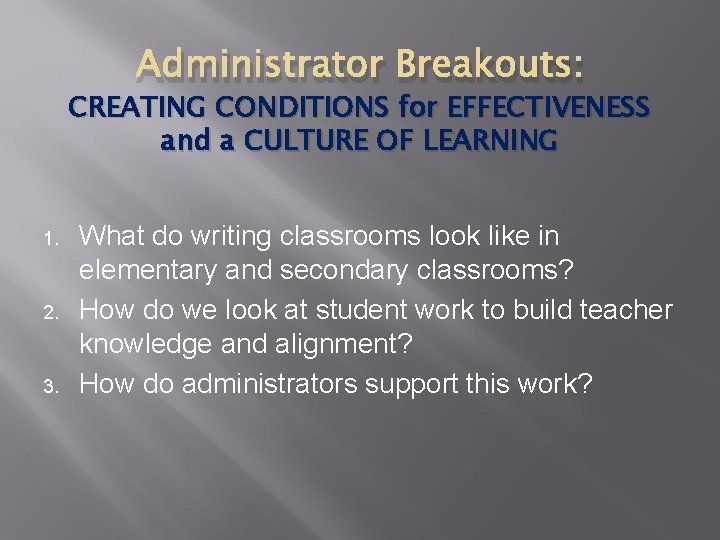 Administrator Breakouts:
CREATING CONDITIONS for EFFECTIVENESS and a CULTURE OF LEARNING

1. What do writing classrooms look like in elementary and secondary classrooms?
2. How do we look at student work to build teacher knowledge and alignment?
3. How do administrators support this work?